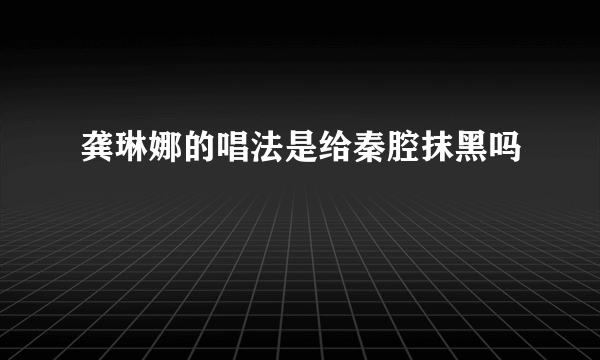 龚琳娜的唱法是给秦腔抹黑吗